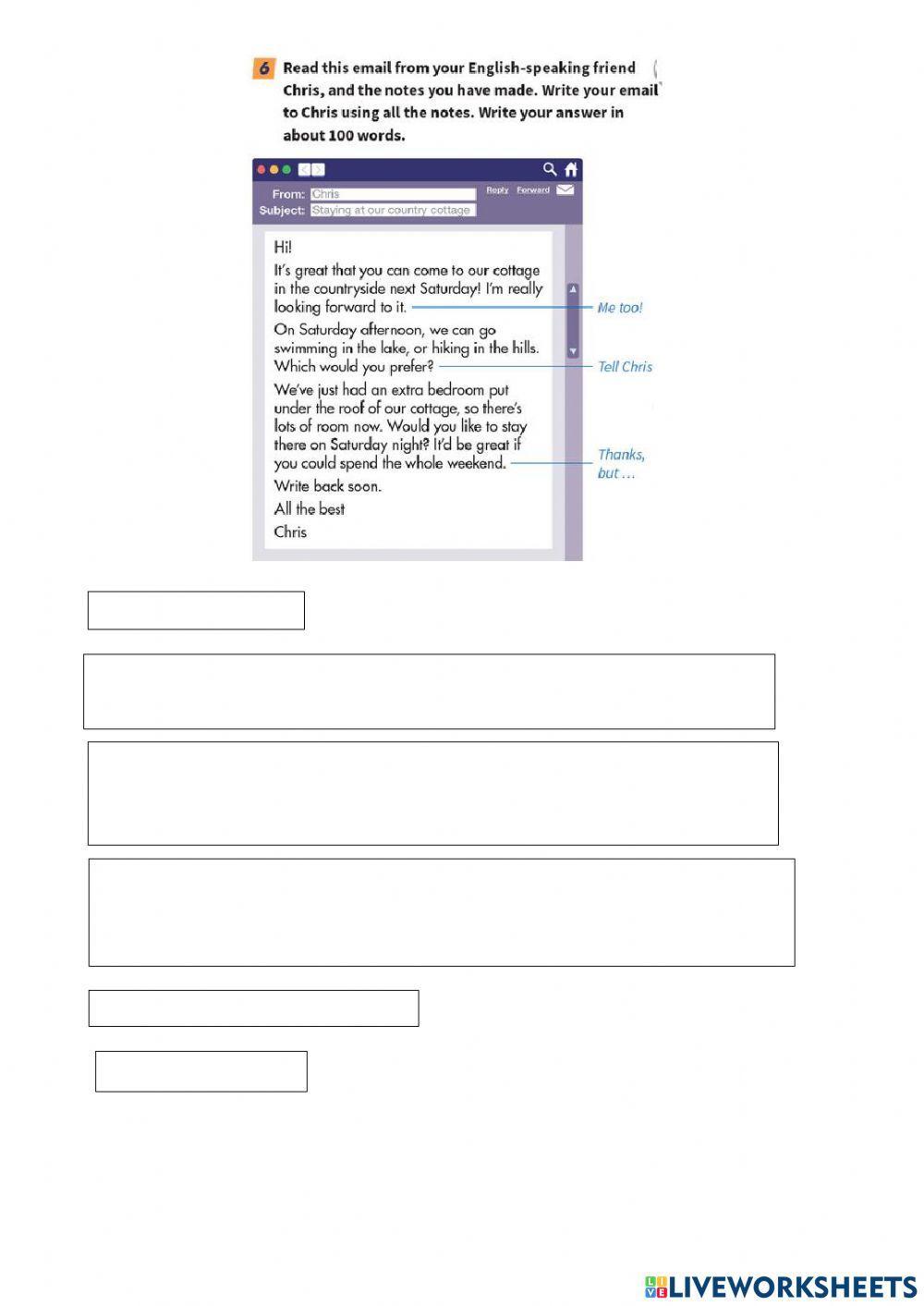 6 Read this email from your English-speaking friend Chris, and the notes you have made. Write your email to Chris using all the notes. Write your answer in about 100 words.

From: Chris
Subject: Staying at our country cottage
Reply Forward

Hi!

It's great that you can come to our cottage in the countryside next Saturday! I'm really looking forward to it.

Me too!

On Saturday afternoon, we can go swimming in the lake, or hiking in the hills. Which would you prefer?

Tell Chris

We've just had an extra bedroom put under the roof of our cottage, so there's lots of room now. Would you like to stay there on Saturday night? It'd be great if you could spend the whole weekend.

Thanks, but ...

Write back soon.

All the best

Chris

LIVEWORKSHEETS